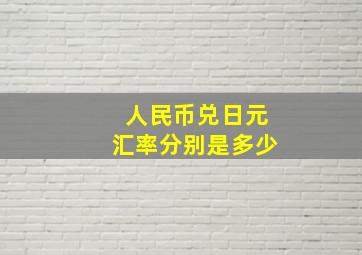 人民币兑日元
汇率分别是多少